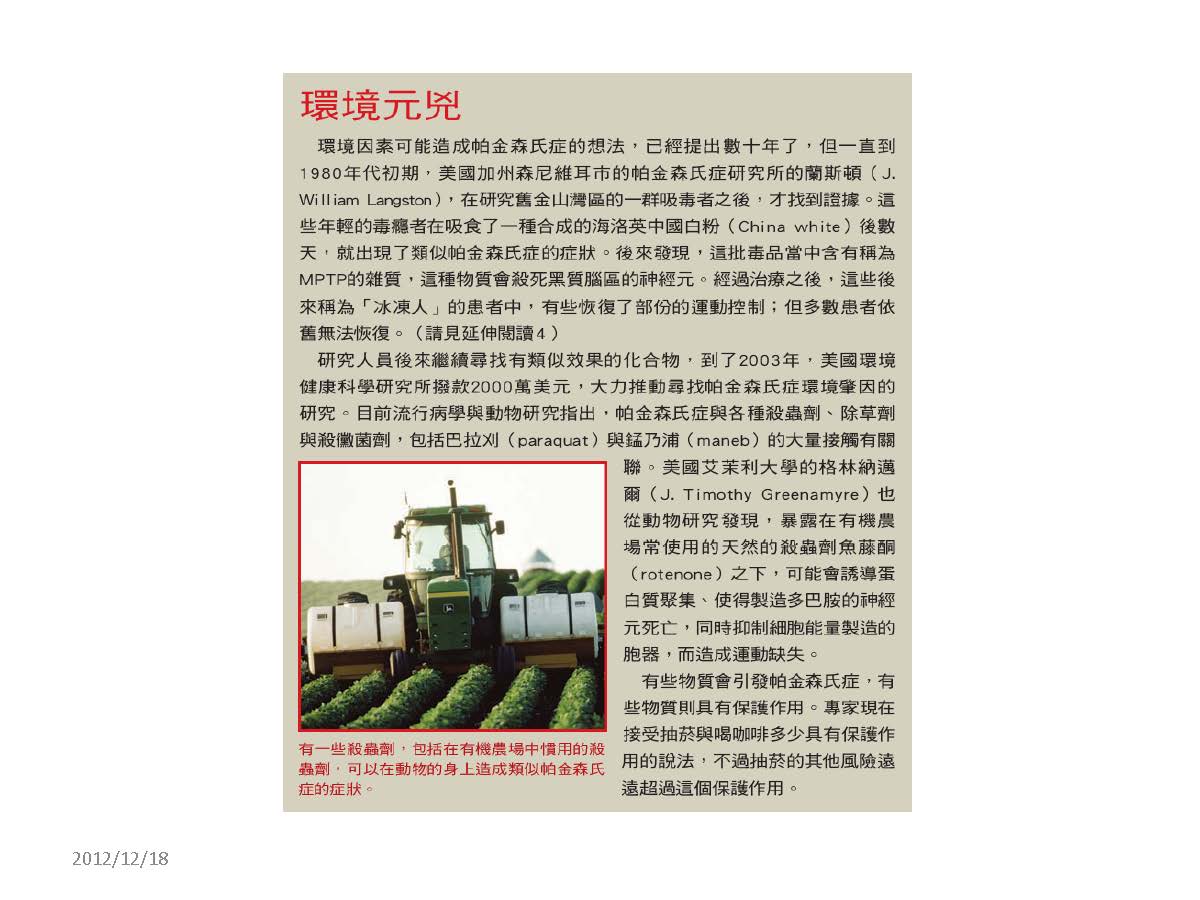 環境元兇

環境因素可能造成帕金森氏症的想法，已經提出數十年了，但一直到1980年代初期，美國加州森尼維耳市的帕金森氏症研究所的蘭斯頓（J. William Langston），在研究舊金山灣區的一群吸毒者之後，才找到證據。這些年輕的毒癮者在吸食了一種合成的海洛英中國白粉（China white）後數天，就出現了類似帕金森氏症的症狀。後來發現，這批毒品當中含有稱為MPTP的雜質，這種物質會殺死黑質腦區的神經元。經過治療之後，這些後來稱為「冰凍人」的患者中，有些恢復了部份的運動控制；但多數患者依舊無法恢復。（請見延伸閱讀4）

研究人員後來繼續尋找有類似效果的化合物，到了2003年，美國環境健康科學研究所撥款2000萬美元，大力推動尋找帕金森氏症環境肇因的研究。目前流行病學與動物研究指出，帕金森氏症與各種殺蟲劑、除草劑與殺黴菌劑，包括巴拉刈（paraquat）與錳乃浦（maneb）的大量接觸有關聯。美國艾茉利大學的格林納邁爾（J. Timothy Greenamyre）也從動物研究發現，暴露在有機農場常使用的天然的殺蟲劑魚藤酮（rotenone）之下，可能會誘導蛋白質聚集、使得製造多巴胺的神經元死亡，同時抑制細胞能量製造的胞器，而造成運動缺失。

有些物質會引發帕金森氏症，有些物質則具有保護作用。專家現在接受抽菸與喝咖啡多少具有保護作用的說法，不過抽菸的其他風險遠遠超過這個保護作用。

有一些殺蟲劑，包括在有機農場中慣用的殺蟲劑，可以在動物的身上造成類似帕金森氏症的症狀。

2012/12/18